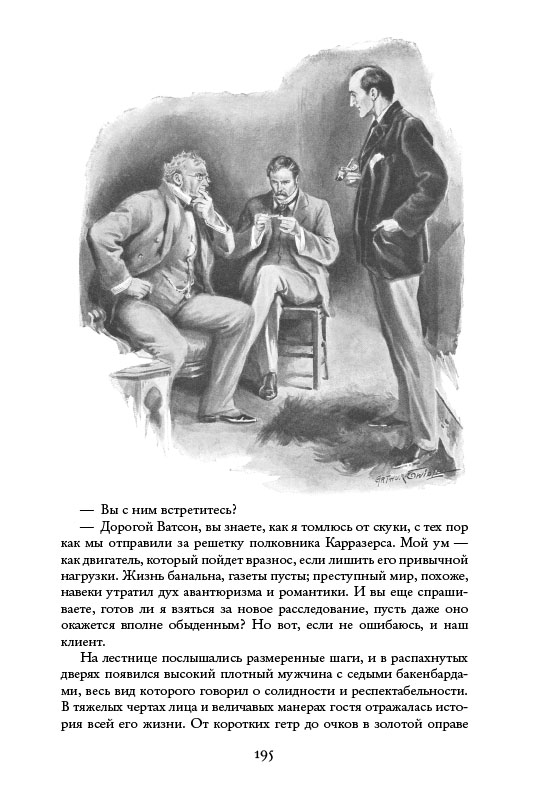 ARTHUR TWIDLE

— Вы с ним встретитесь?

— Дорогой Ватсон, вы знаете, как я томлюсь от скуки, с тех пор как мы отправили за решетку полковника Карразерса. Мой ум — как двигатель, который пойдет вразнос, если лишить его привычной нагрузки. Жизнь банальна, газеты пусты; преступный мир, похоже, навеки утратил дух авантюризма и романтики. И вы еще спрашиваете, готов ли я взяться за новое расследование, пусть даже оно окажется вполне обыденным? Но вот, если не ошибаюсь, и наш клиент.

На лестнице послышались размеренные шаги, и в распахнутых дверях появился высокий плотный мужчина с седыми бакенбардами, весь вид которого говорил о солидности и респектабельности. В тяжелых чертах лица и величавых манерах гостя отражалась история всей его жизни. От коротких гетр до очков в золотой оправе

195